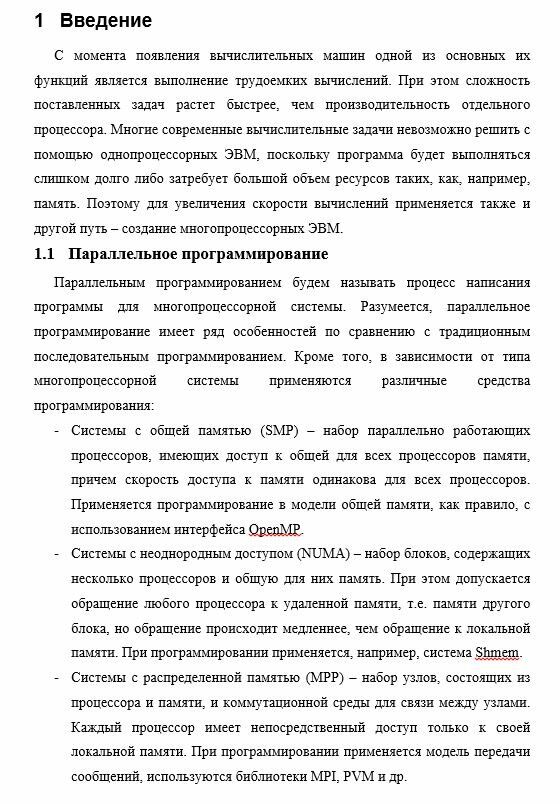 1 Введение

С момента появления вычислительных машин одной из основных их функций является выполнение трудоемких вычислений. При этом сложность поставленных задач растет быстрее, чем производительность отдельного процессора. Многие современные вычислительные задачи невозможно решить с помощью однопроцессорных ЭВМ, поскольку программа будет выполняться слишком долго либо затребует большой объем ресурсов таких, как, например, память. Поэтому для увеличения скорости вычислений применяется также и другой путь – создание многопроцессорных ЭВМ.

1.1 Параллельное программирование

Параллельным программированием будем называть процесс написания программы для многопроцессорной системы. Разумеется, параллельное программирование имеет ряд особенностей по сравнению с традиционным последовательным программированием. Кроме того, в зависимости от типа многопроцессорной системы применяются различные средства программирования:

- Системы с общей памятью (SMP) – набор параллельно работающих процессоров, имеющих доступ к общей для всех процессоров памяти, причем скорость доступа к памяти одинакова для всех процессоров. Применяется программирование в модели общей памяти, как правило, с использованием интерфейса OpenMP.
- Системы с неоднородным доступом (NUMA) – набор блоков, содержащих несколько процессоров и общую для них память. При этом допускается обращение любого процессора к удаленной памяти, т.е. памяти другого блока, но обращение происходит медленнее, чем обращение к локальной памяти. При программировании применяется, например, система Shmem.
- Системы с распределенной памятью (MPP) – набор узлов, состоящих из процессора и памяти, и коммутационной среды для связи между узлами. Каждый процессор имеет непосредственный доступ только к своей локальной памяти. При программировании применяется модель передачи сообщений, используются библиотеки MPI, PVM и др.